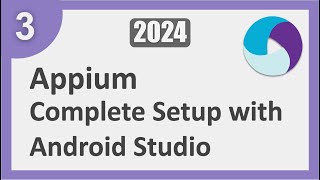 3

2024

Appium
Complete Setup with
Android Studio